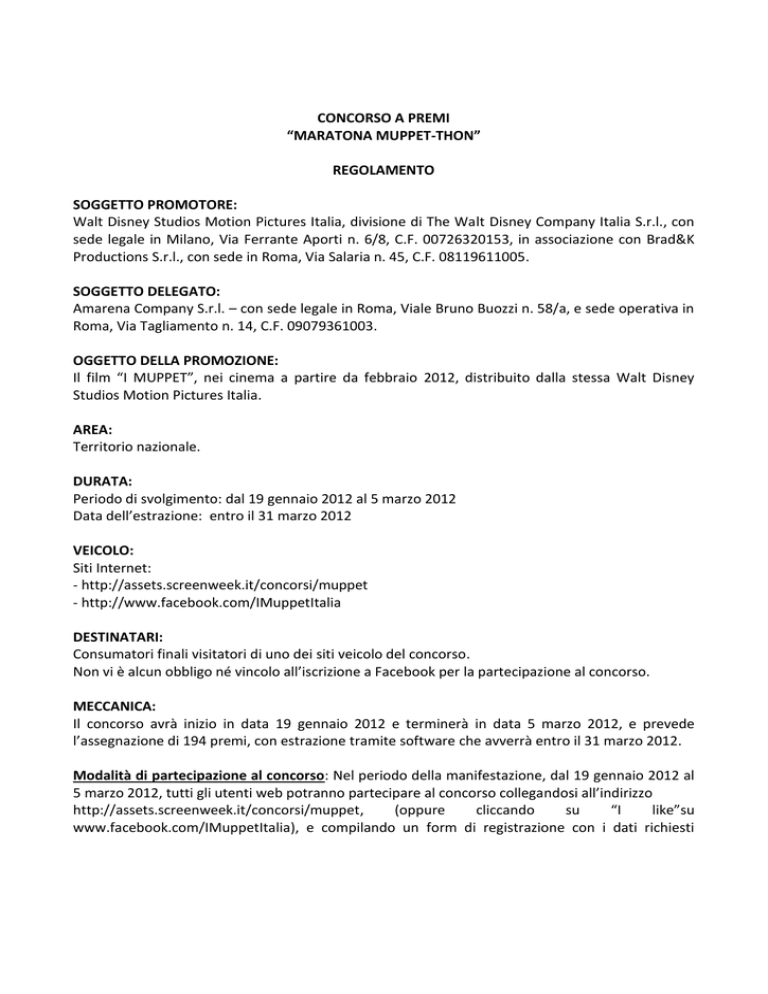 CONCORSO A PREMI
“MARATONA MUPPET-THON”

REGOLAMENTO

SOGGETTO PROMOTORE:
Walt Disney Studios Motion Pictures Italia, divisione di The Walt Disney Company Italia S.r.l., con sede legale in Milano, Via Ferrante Aporti n. 6/8, C.F. 00726320153, in associazione con Brad&K Productions S.r.l., con sede in Roma, Via Salaria n. 45, C.F. 08119611005.

SOGGETTO DELEGATO:
Amarena Company S.r.l. – con sede legale in Roma, Viale Bruno Buozzi n. 58/a, e sede operativa in Roma, Via Tagliamento n. 14, C.F. 09079361003.

OGGETTO DELLA PROMOZIONE:
Il film “I MUPPET”, nei cinema a partire da febbraio 2012, distribuito dalla stessa Walt Disney Studios Motion Pictures Italia.

AREA:
Territorio nazionale.

DURATA:
Periodo di svolgimento: dal 19 gennaio 2012 al 5 marzo 2012
Data dell’estrazione: entro il 31 marzo 2012

VEICOLO:
Siti Internet:
- http://assets.screenweek.it/concorsi/muppet
- http://www.facebook.com/IMuppetItalia

DESTINATARI:
Consumatori finali visitatori di uno dei siti veicolo del concorso.
Non vi è alcun obbligo né vincolo all’iscrizione a Facebook per la partecipazione al concorso.

MECCANICA:
Il concorso avrà inizio in data 19 gennaio 2012 e terminerà in data 5 marzo 2012, e prevede l’assegnazione di 194 premi, con estrazione tramite software che avverrà entro il 31 marzo 2012.

Modalità di partecipazione al concorso: Nel periodo della manifestazione, dal 19 gennaio 2012 al 5 marzo 2012, tutti gli utenti web potranno partecipare al concorso collegandosi all’indirizzo http://assets.screenweek.it/concorsi/muppet, (oppure cliccando su “I like”su www.facebook.com/IMuppetItalia), e compilando un form di registrazione con i dati richiesti